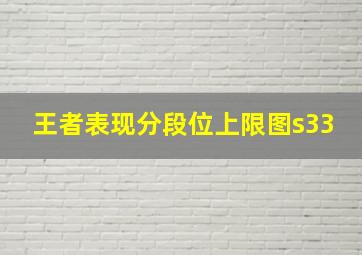 王者表现分段位上限图s33